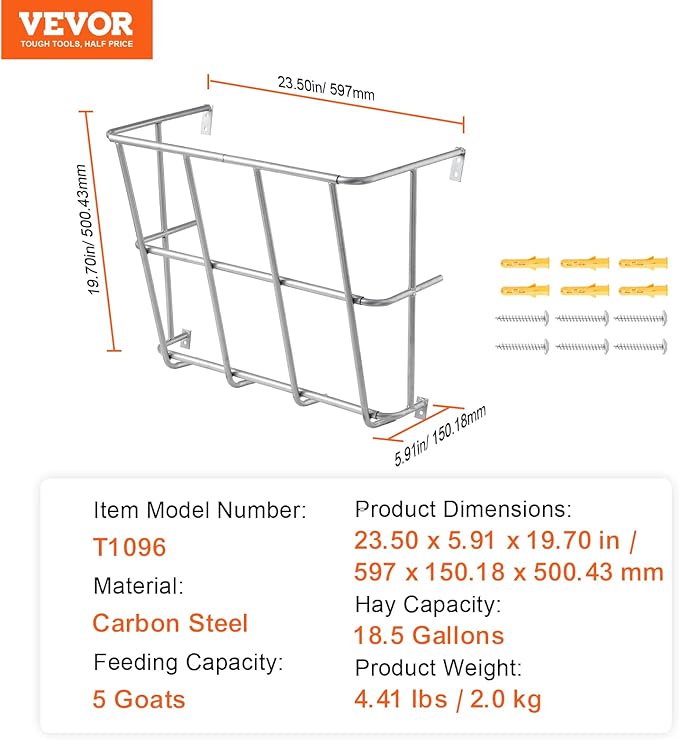 VEVOR
TOUGH TOOLS, HALF PRICE

23.50in/ 597mm

19.70in/ 500.43mm

5.91in/ 150.18mm

Item Model Number:
T1096
Material:
Carbon Steel
Feeding Capacity:
5 Goats

Product Dimensions:
23.50 x 5.91 x 19.70 in / 597 x 150.18 x 500.43 mm
Hay Capacity:
18.5 Gallons
Product Weight:
4.41 lbs / 2.0 kg